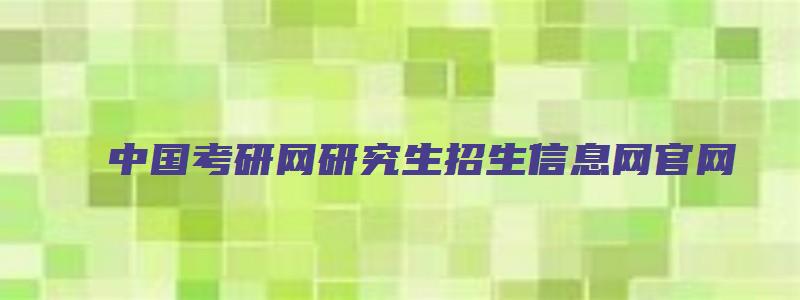 中国考研网研究生招生信息网官网